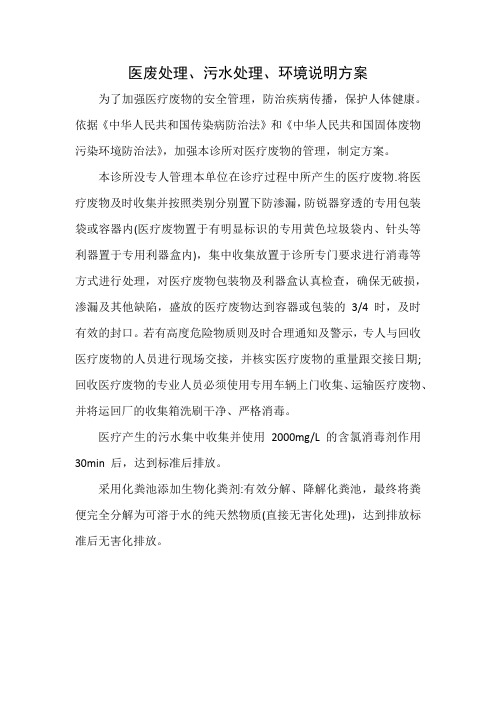 医废处理、污水处理、环境说明方案

为了加强医疗废物的安全管理，防治疾病传播，保护人体健康。依据《中华人民共和国传染病防治法》和《中华人民共和国固体废物污染环境防治法》，加强本诊所对医疗废物的管理，制定方案。

本诊所没专人管理本单位在诊疗过程中所产生的医疗废物.将医疗废物及时收集并按照类别分别置下防渗漏，防锐器穿透的专用包装袋或容器内(医疗废物置于有明显标识的专用黄色垃圾袋内、针头等利器置于专用利器盒内)，集中收集放置于诊所专门要求进行消毒等方式进行处理，对医疗废物包装物及利器盒认真检查，确保无破损，渗漏及其他缺陷，盛放的医疗废物达到容器或包装的 3/4 时，及时有效的封口。若有高度危险物质则及时合理通知及警示，专人与回收医疗废物的人员进行现场交接，并核实医疗废物的重量跟交接日期;回收医疗废物的专业人员必须使用专用车辆上门收集、运输医疗废物、并将运回厂的收集箱洗刷干净、严格消毒。

医疗产生的污水集中收集并使用 2000mg/L 的含氯消毒剂作用 30min 后，达到标准后排放。

采用化粪池添加生物化粪剂:有效分解、降解化粪池，最终将粪便完全分解为可溶于水的纯天然物质(直接无害化处理)，达到排放标准后无害化排放。